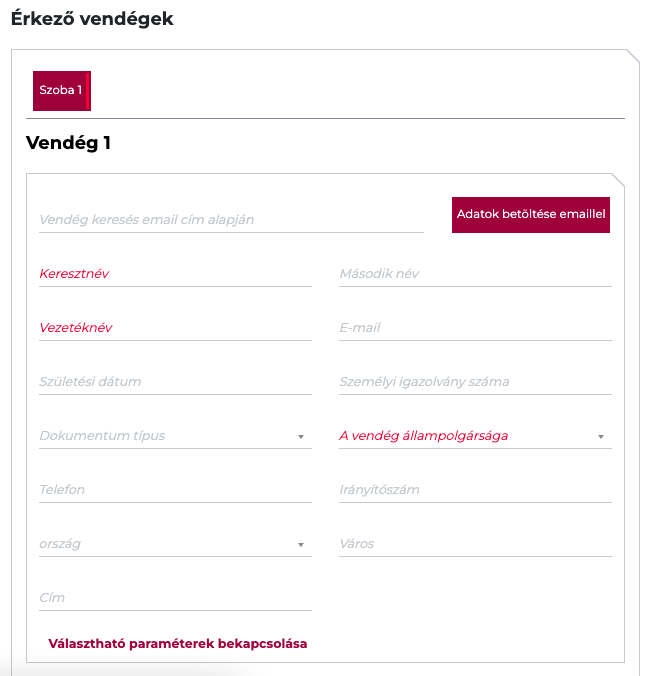 Érkező vendégek

Szoba 1

Vendég 1

Vendég keresés email cím alapján

Adatok betöltése emaillel

Keresztnév

Második név

Vezetéknév

E-mail

Születési dátum

Személyi igazolvány száma

Dokumentum típus

A vendég állampolgársága

Telefon

Irányítószám

ország

Város

Cím

Választható paraméterek bekapcsolása